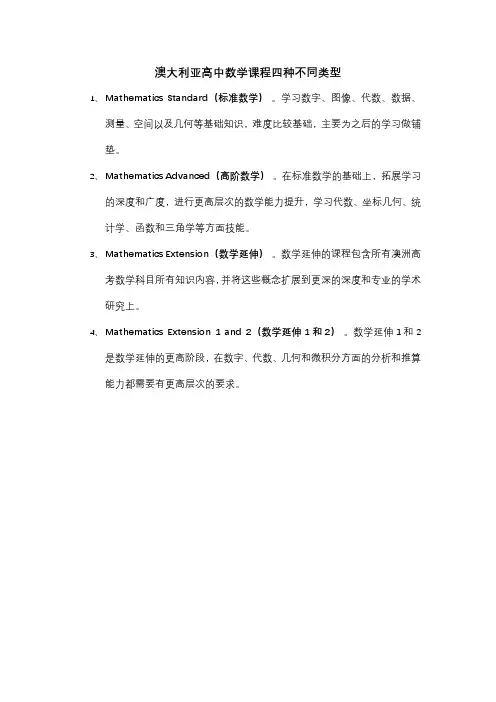 澳大利亚高中数学课程四种不同类型

1、Mathematics Standard（标准数学）。学习数字、图像、代数、数据、测量、空间以及几何等基础知识，难度比较基础，主要为之后的学习做铺垫。

2、Mathematics Advanced（高阶数学）。在标准数学的基础上，拓展学习的深度和广度，进行更高层次的数学能力提升，学习代数、坐标几何、统计学、函数和三角学等方面技能。

3、Mathematics Extension（数学延伸）。数学延伸的课程包含所有澳洲高考数学科目所有知识内容，并将这些概念扩展到更深的深度和专业的学术研究上。

4、Mathematics Extension 1 and 2（数学延伸 1 和 2）。数学延伸 1 和 2 是数学延伸的更高阶段，在数字、代数、几何和微积分方面的分析和推算能力都需要有更高层次的要求。